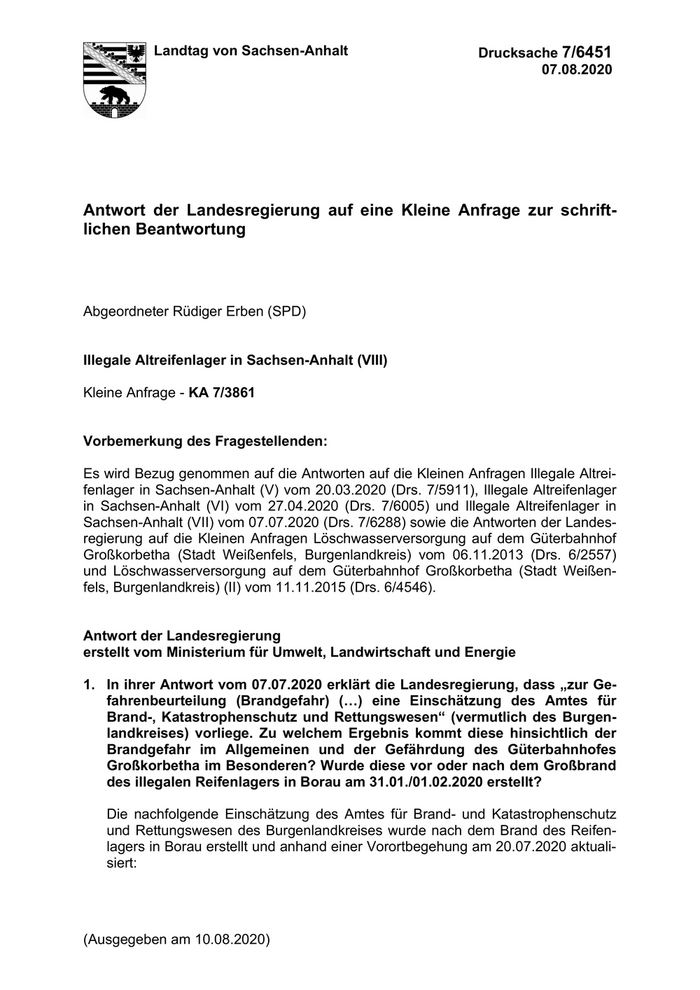 Landtag von Sachsen-Anhalt

Drucksache 7/6451
07.08.2020

Antwort der Landesregierung auf eine Kleine Anfrage zur schriftlichen Beantwortung

Abgeordneter Rüdiger Erben (SPD)

Illegale Altreifenlager in Sachsen-Anhalt (VIII)

Kleine Anfrage - KA 7/3861

Vorbemerkung des Fragestellenden:

Es wird Bezug genommen auf die Antworten auf die Kleinen Anfragen Illegale Altreifenlager in Sachsen-Anhalt (V) vom 20.03.2020 (Drs. 7/5911), Illegale Altreifenlager in Sachsen-Anhalt (VI) vom 27.04.2020 (Drs. 7/6005) und Illegale Altreifenlager in Sachsen-Anhalt (VII) vom 07.07.2020 (Drs. 7/6288) sowie die Antworten der Landesregierung auf die Kleinen Anfragen Löschwasserversorgung auf dem Güterbahnhof Großkorbetha (Stadt Weißenfels, Burgenlandkreis) vom 06.11.2013 (Drs. 6/2557) und Löschwasserversorgung auf dem Güterbahnhof Großkorbetha (Stadt Weißenfels, Burgenlandkreis) (II) vom 11.11.2015 (Drs. 6/4546).

Antwort der Landesregierung
erstellt vom Ministerium für Umwelt, Landwirtschaft und Energie

1. In ihrer Antwort vom 07.07.2020 erklärt die Landesregierung, dass „zur Gefahrenbeurteilung (Brandgefahr) (…) eine Einschätzung des Amtes für Brand-, Katastrophenschutz und Rettungswesen“ (vermutlich des Burgenlandkreises) vorliege. Zu welchem Ergebnis kommt diese hinsichtlich der Brandgefahr im Allgemeinen und der Gefährdung des Güterbahnhofes Großkorbetha im Besonderen? Wurde diese vor oder nach dem Großbrand des illegalen Reifenlagers in Borau am 31.01./01.02.2020 erstellt?

Die nachfolgende Einschätzung des Amtes für Brand- und Katastrophenschutz und Rettungswesen des Burgenlandkreises wurde nach dem Brand des Reifenlagers in Borau erstellt und anhand einer Vorortbegehung am 20.07.2020 aktualisiert:

(Ausgegeben am 10.08.2020)